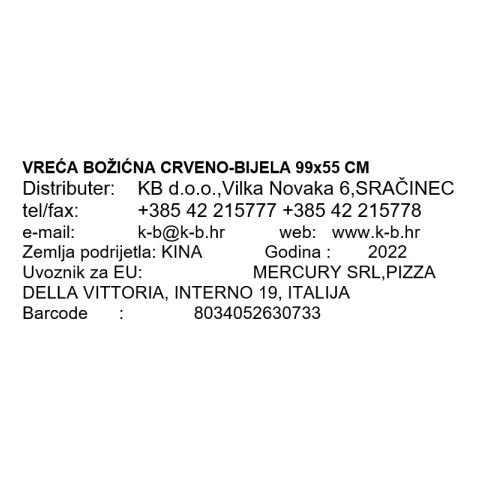 VREĆA BOŽIĆNA CRVENO-BIJELA 99x55 CM
Distributer: KB d.o.o.,Vilka Novaka 6,SRAČINEC
tel/fax: +385 42 215777 +385 42 215778
e-mail: k-b@k-b.hr web: www.k-b.hr
Zemlja podrijetla: KINA Godina : 2022
Uvoznik za EU: MERCURY SRL,PIZZA DELLA VITTORIA, INTERNO 19, ITALIJA
Barcode : 8034052630733